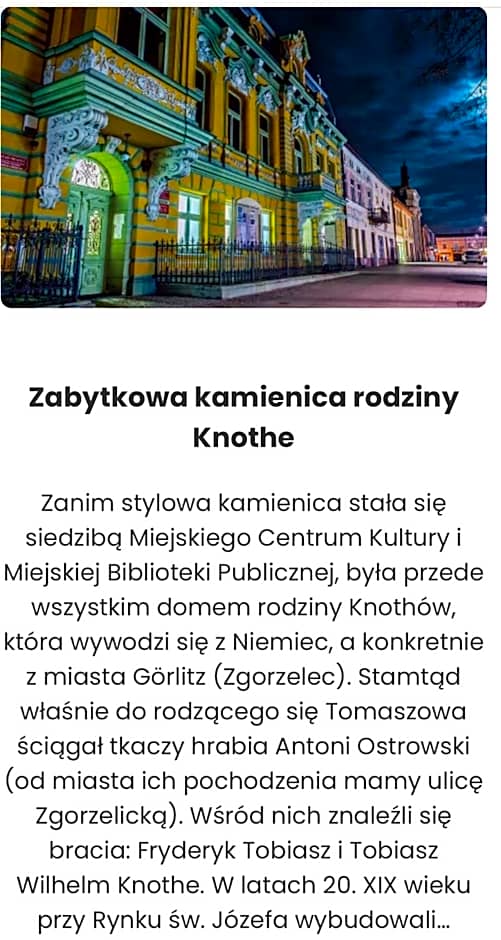 Zabytkowa kamienica rodziny Knothe

Zanim stylowa kamienica stała się siedzibą Miejskiego Centrum Kultury i Miejskiej Biblioteki Publicznej, była przede wszystkim domem rodziny Knothów, która wywodzi się z Niemiec, a konkretnie z miasta Görlitz (Zgorzelec). Stamtąd właśnie do rodzącego się Tomaszowa ściągał tkaczy hrabia Antoni Ostrowski (od miasta ich pochodzenia mamy ulicę Zgorzelicką). Wśród nich znaleźli się bracia: Fryderyk Tobiasz i Tobiasz Wilhelm Knothe. W latach 20. XIX wieku przy Rynku św. Józefa wybudowali...